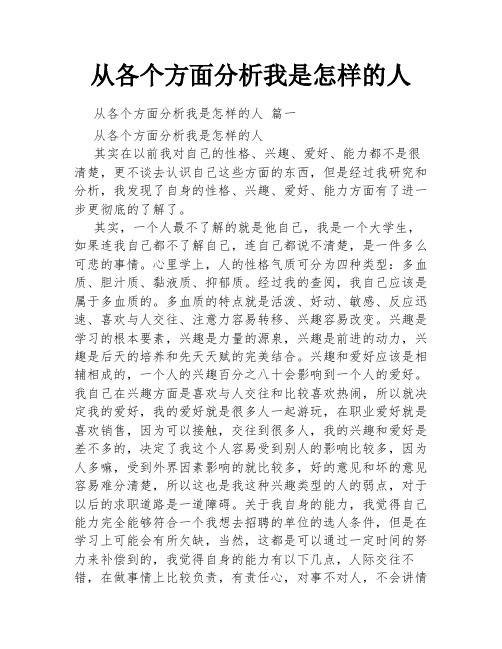 从各个方面分析我是怎样的人

从各个方面分析我是怎样的人 篇一

从各个方面分析我是怎样的人

其实在以前我对自己的性格、兴趣、爱好、能力都不是很清楚，更不谈去认识自己这些方面的东西，但是经过我研究和分析，我发现了自身的性格、兴趣、爱好、能力方面有了进一步更彻底的了解了。

其实，一个人最不了解的就是他自己，我是一个大学生，如果连我自己都不了解自己，连自己都说不清楚，是一件多么可悲的事情。心里学上，人的性格气质可分为四种类型：多血质、胆汁质、黏液质、抑郁质。经过我的查阅，我自己应该是属于多血质的。多血质的特点就是活泼、好动、敏感、反应迅速、喜欢与人交往、注意力容易转移、兴趣容易改变。兴趣是学习的根本要素，兴趣是力量的源泉，兴趣是前进的动力，兴趣是后天的培养和先天天赋的完美结合。兴趣和爱好应该是相辅相成的，一个人的兴趣百分之八十会影响到一个人的爱好。我自己在兴趣方面是喜欢与人交往和比较喜欢热闹，所以就决定我的爱好，我的爱好就是很多人一起游玩，在职业爱好就是喜欢销售，因为可以接触，交往到很多人，我的兴趣和爱好是差不多的，决定了我这个人容易受到别人的影响比较多，因为人多嘛，受到外界因素影响的就比较多，好的意见和坏的意见容易难分清楚，所以这也是我这种兴趣类型的人的弱点，对于以后的求职道路是一道障碍。关于我自身的能力，我觉得自己能力完全能够符合一个我想去招聘的单位的选人条件，但是在学习上可能会有所欠缺，当然，这都是可以通过一定时间的努力来补偿到的，我觉得自身的能力有以下几点，人际交往不错，在做事情上比较负责，有责任心，对事不对人，不会讲情